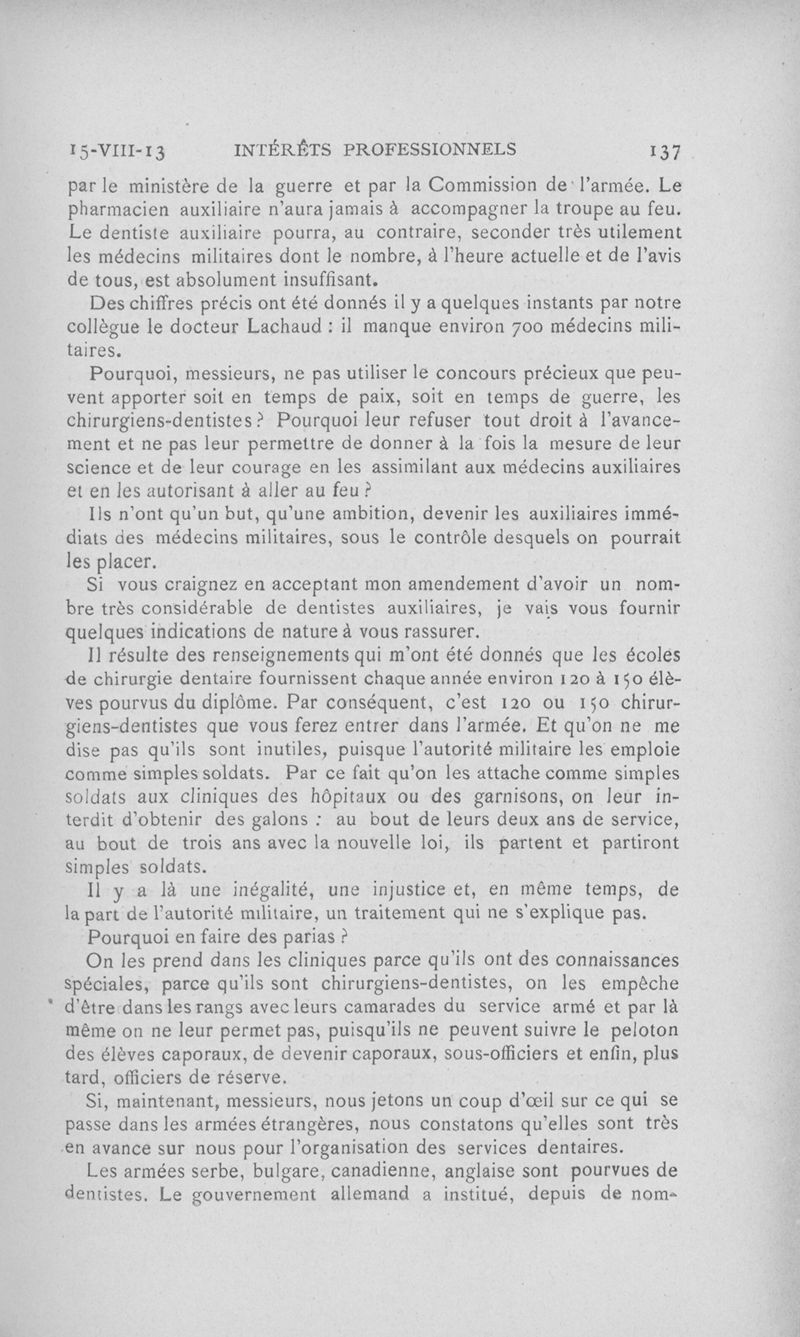 15-VIII-13 INTÉRÊTS PROFESSIONNELS 137

par le ministère de la guerre et par la Commission de l'armée. Le pharmacien auxiliaire n'aura jamais à accompagner la troupe au feu. Le dentiste auxiliaire pourra, au contraire, seconder très utilement les médecins militaires dont le nombre, à l'heure actuelle et de l'avis de tous, est absolument insuffisant.

Des chiffres précis ont été donnés il y a quelques instants par notre collègue le docteur Lachaud : il manque environ 700 médecins militaires.

Pourquoi, messieurs, ne pas utiliser le concours précieux que peuvent apporter soit en temps de paix, soit en temps de guerre, les chirurgiens-dentistes ? Pourquoi leur refuser tout droit à l'avancement et ne pas leur permettre de donner à la fois la mesure de leur science et de leur courage en les assimilant aux médecins auxiliaires et en les autorisant à aller au feu ?

Ils n'ont qu'un but, qu'une ambition, devenir les auxiliaires immédiats des médecins militaires, sous le contrôle desquels on pourrait les placer.

Si vous craignez en acceptant mon amendement d'avoir un nombre très considérable de dentistes auxiliaires, je vais vous fournir quelques indications de nature à vous rassurer.

Il résulte des renseignements qui m'ont été donnés que les écoles de chirurgie dentaire fournissent chaque année environ 120 à 150 élèves pourvus du diplôme. Par conséquent, c'est 120 ou 150 chirurgiens-dentistes que vous ferez entrer dans l'armée. Et qu'on ne me dise pas qu'ils sont inutiles, puisque l'autorité militaire les emploie comme simples soldats. Par ce fait qu'on les attache comme simples soldats aux cliniques des hôpitaux ou des garnisons, on leur interdit d'obtenir des galons : au bout de leurs deux ans de service, au bout de trois ans avec la nouvelle loi, ils partent et partiront simples soldats.

Il y a là une inégalité, une injustice et, en même temps, de la part de l'autorité militaire, un traitement qui ne s'explique pas.

Pourquoi en faire des parias ?

On les prend dans les cliniques parce qu'ils ont des connaissances spéciales, parce qu'ils sont chirurgiens-dentistes, on les empêche d'être dans les rangs avec leurs camarades du service armé et par là même on ne leur permet pas, puisqu'ils ne peuvent suivre le peloton des élèves caporaux, de devenir caporaux, sous-officiers et enfin, plus tard, officiers de réserve.

Si, maintenant, messieurs, nous jetons un coup d'œil sur ce qui se passe dans les armées étrangères, nous constatons qu'elles sont très en avance sur nous pour l'organisation des services dentaires.

Les armées serbe, bulgare, canadienne, anglaise sont pourvues de dentistes. Le gouvernement allemand a institué, depuis de nom-